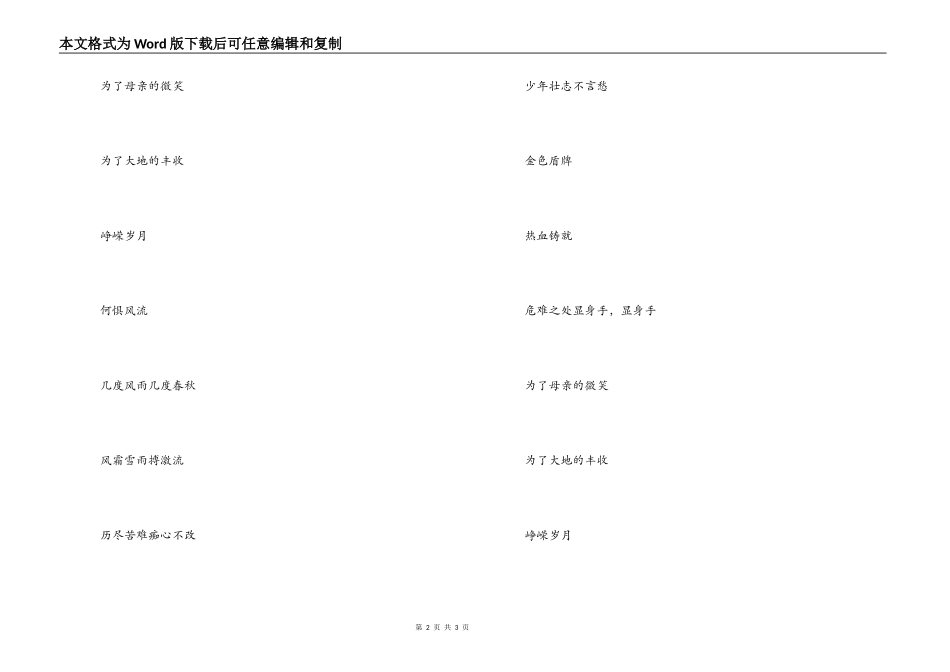 本文格式为Word版下载后可任意编辑和复制

为了母亲的微笑

为了大地的丰收

峥嵘岁月

何惧风流

几度风雨几度春秋

风霜雪雨搏激流

历尽苦难痴心不改

少年壮志不言愁

金色盾牌

热血铸就

危难之处显身手，显身手

为了母亲的微笑

为了大地的丰收

峥嵘岁月

第2页 共3页